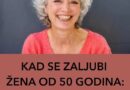 KAD SE ZALJUBI
ŽENA OD 50 GODINA: